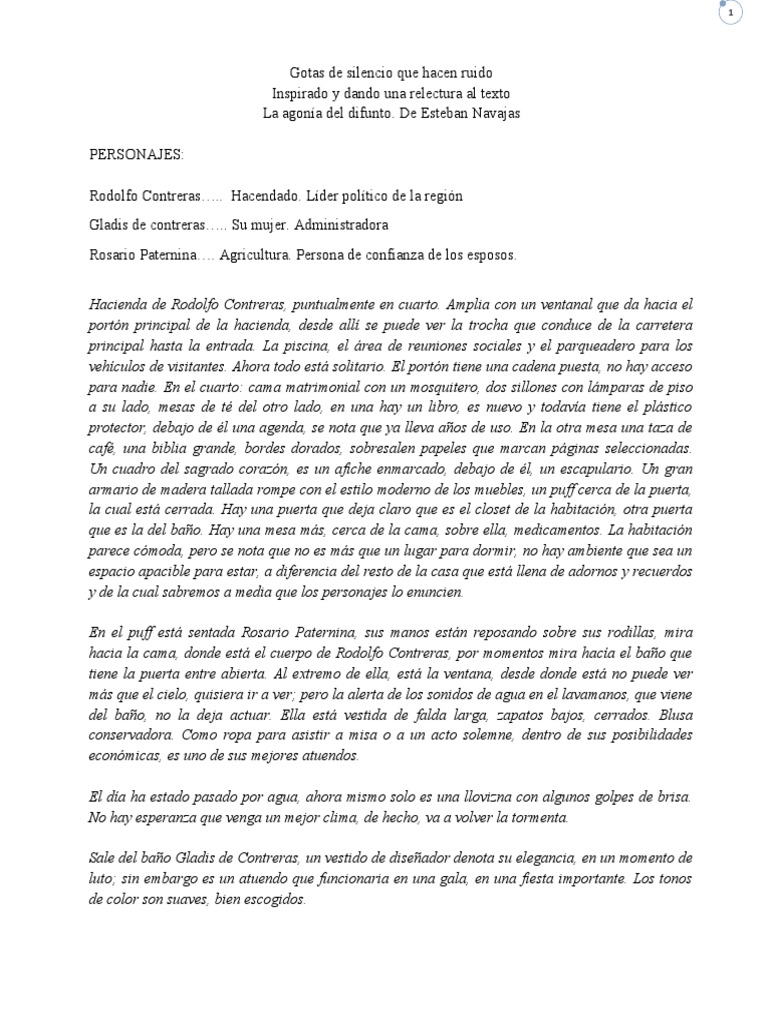 1

Gotas de silencio que hacen ruido
Inspirado y dando una relectura al texto
La agonía del difunto. De Esteban Navajas

PERSONAJES:

Rodolfo Contreras….. Hacendado. Líder político de la región

Gladis de contreras….. Su mujer. Administradora

Rosario Paternina…. Agricultura. Persona de confianza de los esposos.

Hacienda de Rodolfo Contreras, puntualmente en cuarto. Amplia con un ventanal que da hacia el portón principal de la hacienda, desde allí se puede ver la trocha que conduce de la carretera principal hasta la entrada. La piscina, el área de reuniones sociales y el parqueadero para los vehículos de visitantes. Ahora todo está solitario. El portón tiene una cadena puesta, no hay acceso para nadie. En el cuarto: cama matrimonial con un mosquitero, dos sillones con lámparas de piso a su lado, mesas de té del otro lado, en una hay un libro, es nuevo y todavía tiene el plástico protector, debajo de él una agenda, se nota que ya lleva años de uso. En la otra mesa una taza de café, una biblia grande, bordes dorados, sobresalen papeles que marcan páginas seleccionadas. Un cuadro del sagrado corazón, es un afiche enmarcado, debajo de él, un escapulario. Un gran armario de madera tallada rompe con el estilo moderno de los muebles, un puff cerca de la puerta, la cual está cerrada. Hay una puerta que deja claro que es el closet de la habitación, otra puerta que es la del baño. Hay una mesa más, cerca de la cama, sobre ella, medicamentos. La habitación parece cómoda, pero se nota que no es más que un lugar para dormir, no hay ambiente que sea un espacio apacible para estar, a diferencia del resto de la casa que está llena de adornos y recuerdos y de la cual sabremos a media que los personajes lo enuncien.

En el puff está sentada Rosario Paternina, sus manos están reposando sobre sus rodillas, mira hacia la cama, donde está el cuerpo de Rodolfo Contreras, por momentos mira hacia el baño que tiene la puerta entre abierta. Al extremo de ella, está la ventana, desde donde está no puede ver más que el cielo, quisiera ir a ver; pero la alerta de los sonidos de agua en el lavamanos, que viene del baño, no la deja actuar. Ella está vestida de falda larga, zapatos bajos, cerrados. Blusa conservadora. Como ropa para asistir a misa o a un acto solemne, dentro de sus posibilidades económicas, es uno de sus mejores atuendos.

El día ha estado pasado por agua, ahora mismo solo es una llovizna con algunos golpes de brisa. No hay esperanza que venga un mejor clima, de hecho, va a volver la tormenta.

Sale del baño Gladis de Contreras, un vestido de diseñador denota su elegancia, en un momento de luto; sin embargo es un atuendo que funcionaría en una gala, en una fiesta importante. Los tonos de color son suaves, bien escogidos.